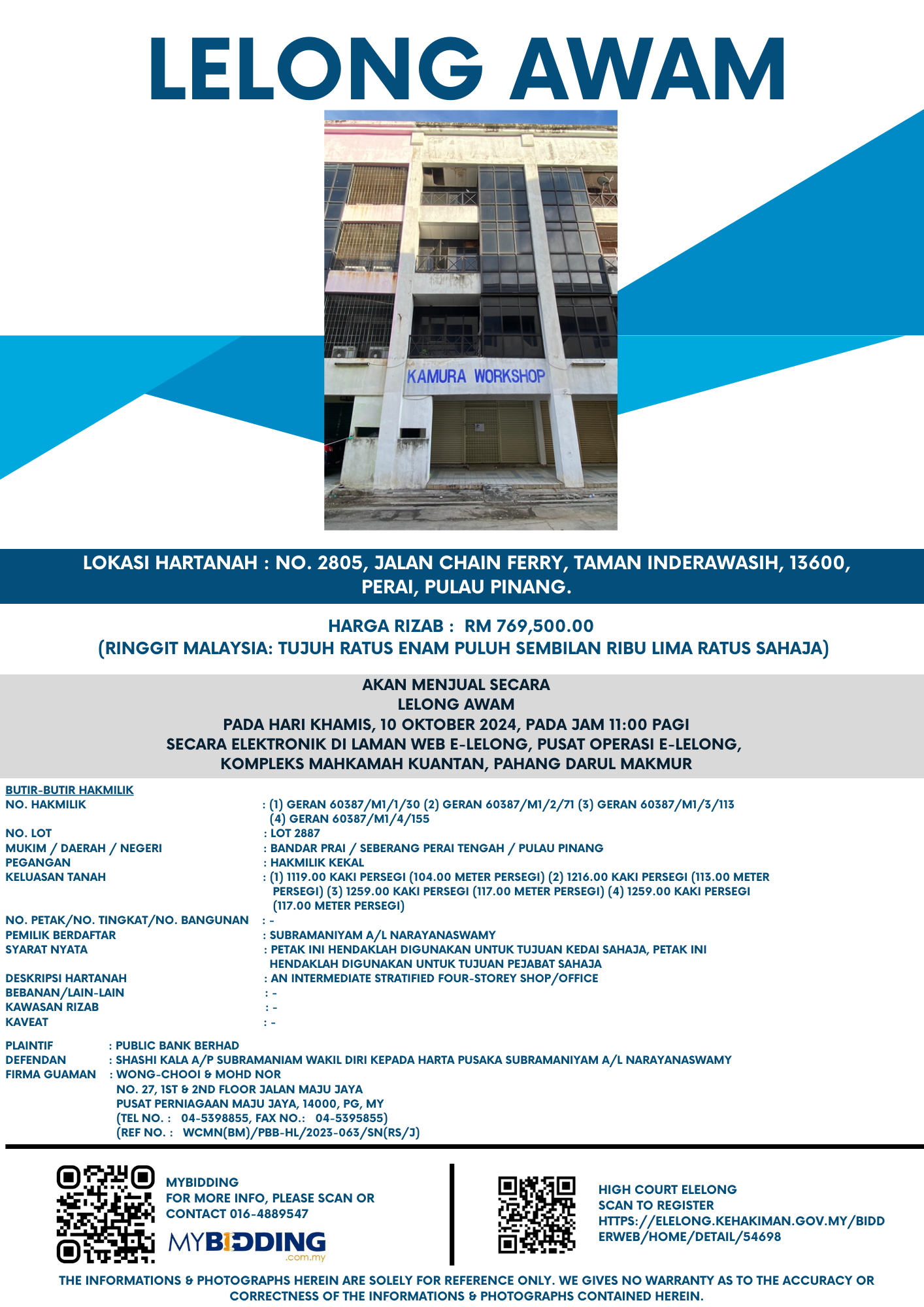 LELONG AWAM

KAMURA WORKSHOP

LOKASI HARTANAH : NO. 2805, JALAN CHAIN FERRY, TAMAN INDERAWASIH, 13600, PERAI, PULAU PINANG.

HARGA RIZAB : RM 769,500.00
(RINGGIT MALAYSIA: TUJUH RATUS ENAM PULUH SEMBILAN RIBU LIMA RATUS SAHAJA)

AKAN MENJUAL SECARA
LELONG AWAM
PADA HARI KHAMIS, 10 OKTOBER 2024, PADA JAM 11:00 PAGI
SECARA ELEKTRONIK DI LAMAN WEB E-LELONG, PUSAT OPERASI E-LELONG,
KOMPLEKS MAHKAMAH KUANTAN, PAHANG DARUL MAKMUR

BUTIR-BUTIR HAKMILIK
NO. HAKMILIK : (1) GERAN 60387/M1/1/30 (2) GERAN 60387/M1/2/71 (3) GERAN 60387/M1/3/113 (4) GERAN 60387/M1/4/155
NO. LOT : LOT 2887
MUKIM / DAERAH / NEGERI : BANDAR PRAI / SEBERANG PERAI TENGAH / PULAU PINANG
PEGANGAN : HAKMILIK KEKAL
KELUASAN TANAH : (1) 1119.00 KAKI PERSEGI (104.00 METER PERSEGI) (2) 1216.00 KAKI PERSEGI (113.00 METER PERSEGI) (3) 1259.00 KAKI PERSEGI (117.00 METER PERSEGI) (4) 1259.00 KAKI PERSEGI (117.00 METER PERSEGI)
NO. PETAK/NO. TINGKAT/NO. BANGUNAN : -
PEMILIK BERDAFTAR : SUBRAMANIYAM A/L NARAYANASWAMY
SYARAT NYATA : PETAK INI HENDAKLAH DIGUNAKAN UNTUK TUJUAN KEDAI SAHAJA, PETAK INI HENDAKLAH DIGUNAKAN UNTUK TUJUAN PEJABAT SAHAJA
DESKRIPSI HARTANAH : AN INTERMEDIATE STRATIFIED FOUR-STOREY SHOP/OFFICE
BEBANAN/LAIN-LAIN : -
KAWASAN RIZAB : -
KAVEAT : -

PLAINTIF : PUBLIC BANK BERHAD
DEFENDAN : SHASHI KALA A/P SUBRAMANIAM WAKIL DIRI KEPADA HARTA PUSAKA SUBRAMANIYAM A/L NARAYANASWAMY
FIRMA GUAMAN : WONG-CHOOI & MOHD NOR
NO. 27, 1ST & 2ND FLOOR JALAN MAJU JAYA
PUSAT PERNIAGAAN MAJU JAYA, 14000, PG, MY
(TEL NO. : 04-5398855, FAX NO.: 04-5395855)
(REF NO. : WCMN(BM)/PBB-HL/2023-063/SN(RS/J)

MYBIDDING
FOR MORE INFO, PLEASE SCAN OR CONTACT 016-4889547
MYBIDDING .com.my

HIGH COURT ELELONG
SCAN TO REGISTER
HTTPS://ELELONG.KEHAKIMAN.GOV.MY/BIDDERWEB/HOME/DETAIL/54698

THE INFORMATIONS & PHOTOGRAPHS HEREIN ARE SOLELY FOR REFERENCE ONLY. WE GIVES NO WARRANTY AS TO THE ACCURACY OR CORRECTNESS OF THE INFORMATIONS & PHOTOGRAPHS CONTAINED HEREIN.